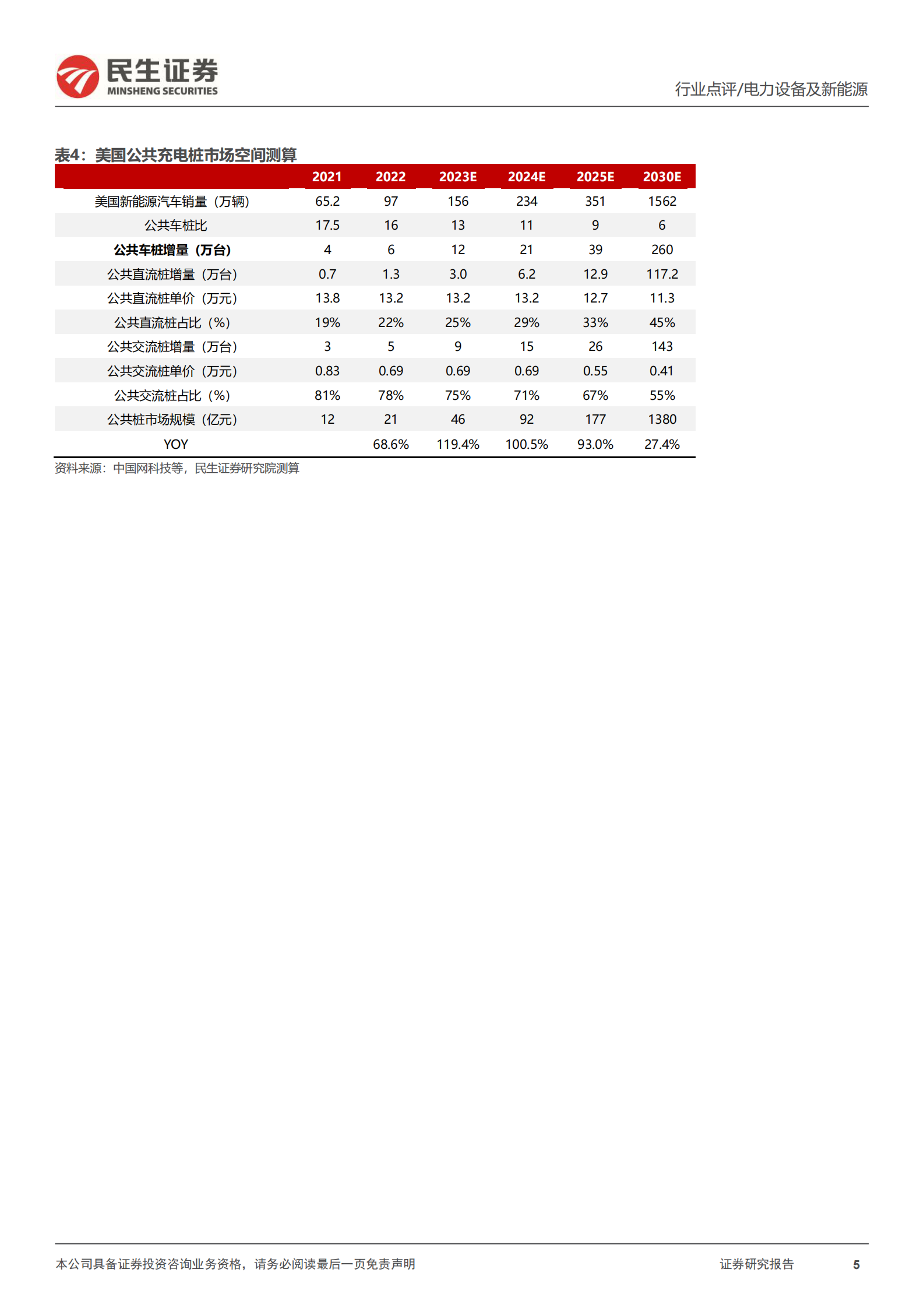 民生证券
MINSHENG SECURITIES

行业点评/电力设备及新能源

表4：美国公共充电桩市场空间测算

| | 2021 | 2022 | 2023E | 2024E | 2025E | 2030E |
|---|---|---|---|---|---|---|
| 美国新能源汽车销量（万辆） | 65.2 | 97 | 156 | 234 | 351 | 1562 |
| 公共车桩比 | 17.5 | 16 | 13 | 11 | 9 | 6 |
| 公共车桩增量（万台） | 4 | 6 | 12 | 21 | 39 | 260 |
| 公共直流桩增量（万台） | 0.7 | 1.3 | 3.0 | 6.2 | 12.9 | 117.2 |
| 公共直流桩单价（万元） | 13.8 | 13.2 | 13.2 | 13.2 | 12.7 | 11.3 |
| 公共直流桩占比（%） | 19% | 22% | 25% | 29% | 33% | 45% |
| 公共交流桩增量（万台） | 3 | 5 | 9 | 15 | 26 | 143 |
| 公共交流桩单价（万元） | 0.83 | 0.69 | 0.69 | 0.69 | 0.55 | 0.41 |
| 公共交流桩占比（%） | 81% | 78% | 75% | 71% | 67% | 55% |
| 公共桩市场规模（亿元） | 12 | 21 | 46 | 92 | 177 | 1380 |
| YOY | | 68.6% | 119.4% | 100.5% | 93.0% | 27.4% |

资料来源：中国网科技等，民生证券研究院测算

本公司具备证券投资咨询业务资格，请务必阅读最后一页免责声明

证券研究报告

5